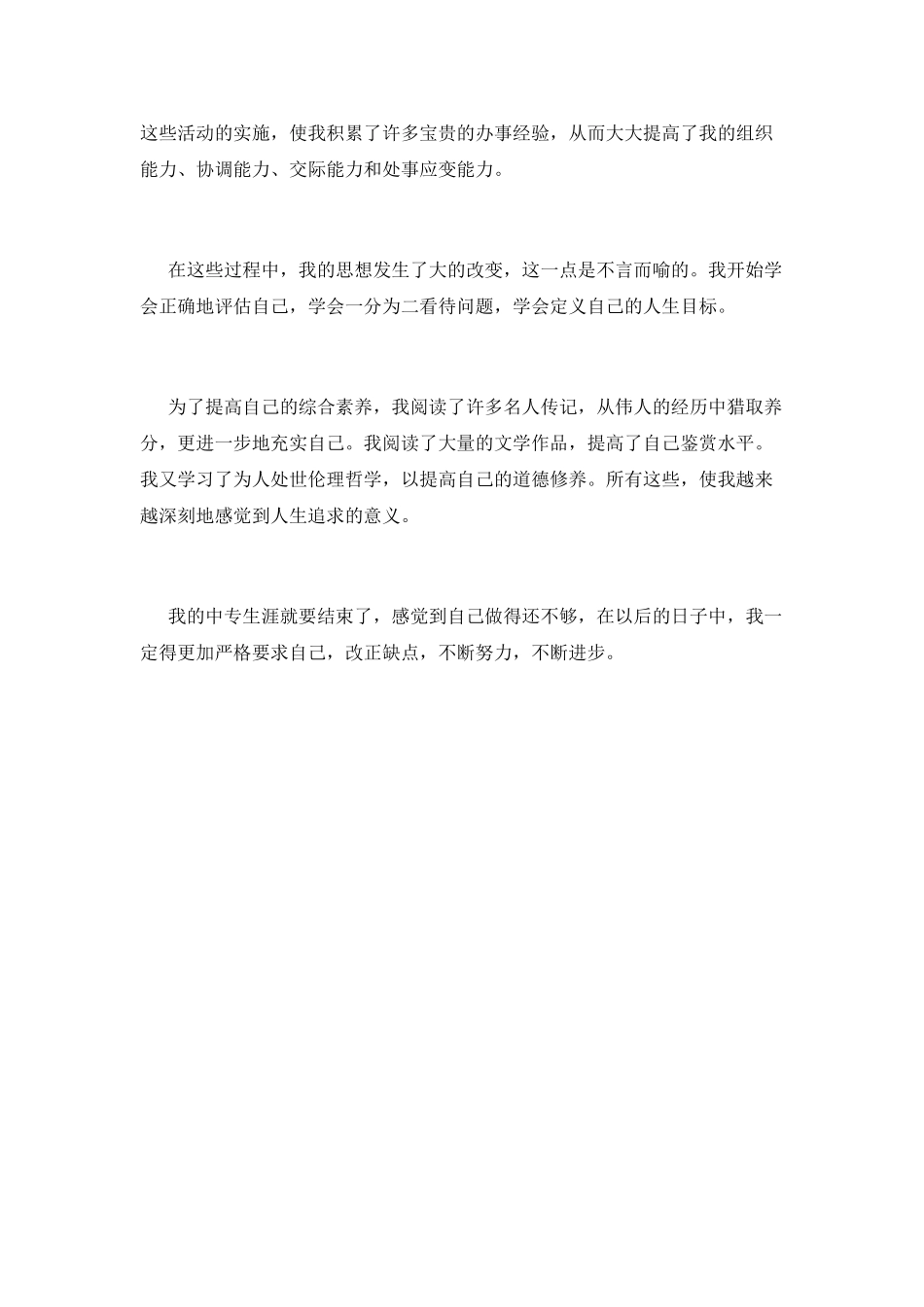 这些活动的实施，使我积累了许多宝贵的办事经验，从而大大提高了我的组织能力、协调能力、交际能力和处事应变能力。

在这些过程中，我的思想发生了大的改变，这一点是不言而喻的。我开始学会正确地评估自己，学会一分为二看待问题，学会定义自己的人生目标。

为了提高自己的综合素养，我阅读了许多名人传记，从伟人的经历中猎取养分，更进一步地充实自己。我阅读了大量的文学作品，提高了自己鉴赏水平。我又学习了为人处世伦理哲学，以提高自己的道德修养。所有这些，使我越来越深刻地感觉到人生追求的意义。

我的中专生涯就要结束了，感觉到自己做得还不够，在以后的日子中，我一定得更加严格要求自己，改正缺点，不断努力，不断进步。